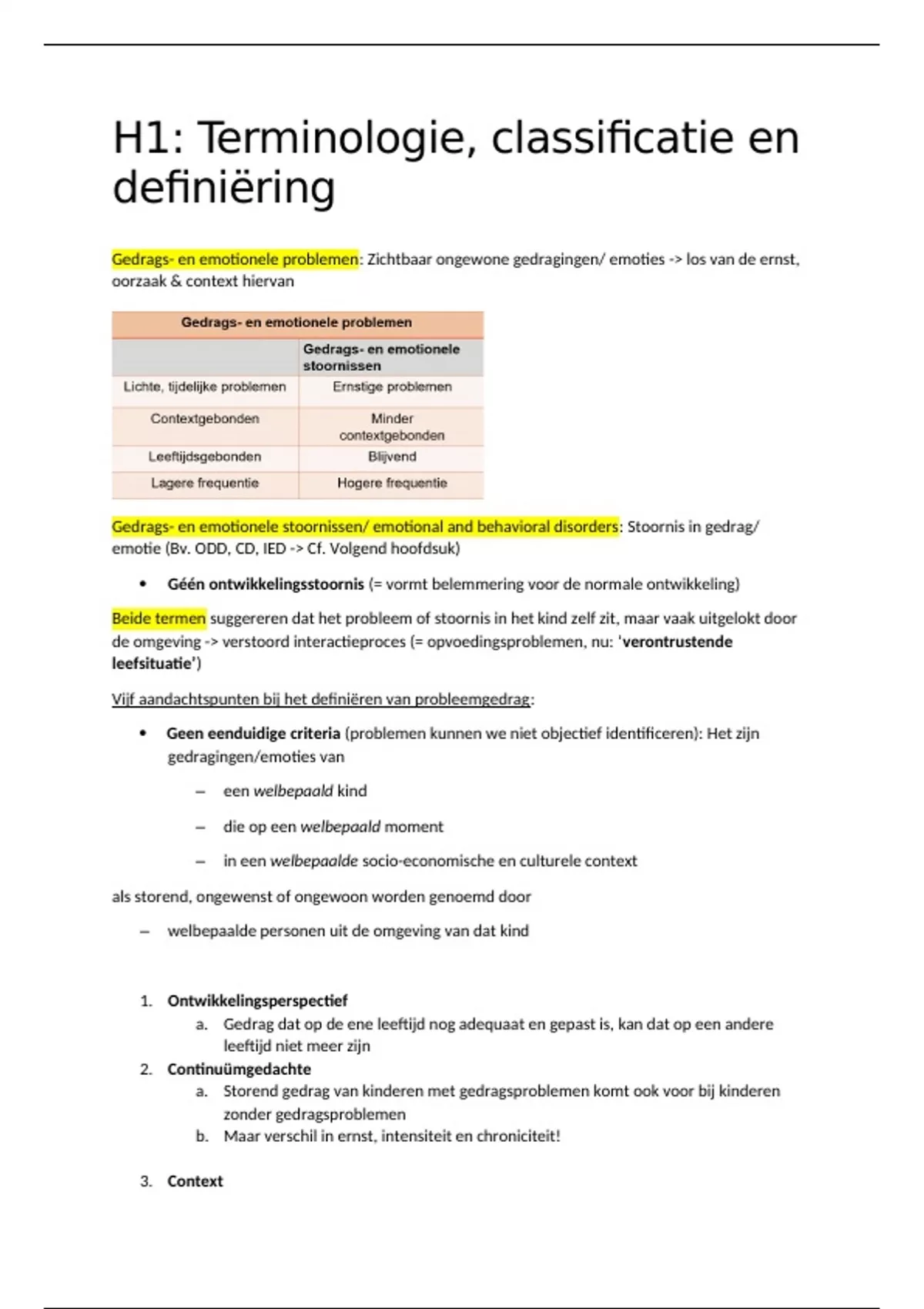 H1: Terminologie, classificatie en definiëring

Gedrags- en emotionele problemen: Zichtbaar ongewone gedragingen/ emoties -> los van de ernst, oorzaak & context hiervan

| Gedrags- en emotionele problemen | |
|---|---|
| | Gedrags- en emotionele stoornissen |
| Lichte, tijdelijke problemen | Ernstige problemen |
| Contextgebonden | Minder contextgebonden |
| Leeftijdsgebonden | Blijvend |
| Lagere frequentie | Hogere frequentie |

Gedrags- en emotionele stoornissen/ emotional and behavioral disorders: Stoornis in gedrag/ emotie (Bv. ODD, CD, IED -> Cf. Volgend hoofdsuk)

• Géén ontwikkelingsstoornis (= vormt belemmering voor de normale ontwikkeling)

Beide termen suggereren dat het probleem of stoornis in het kind zelf zit, maar vaak uitgelokt door de omgeving -> verstoord interactieproces (= opvoedingsproblemen, nu: 'verontrustende leefsituatie')

Vijf aandachtspunten bij het definiëren van probleemgedrag:

• Geen eenduidige criteria (problemen kunnen we niet objectief identificeren): Het zijn gedragingen/emoties van
– een welbepaald kind
– die op een welbepaald moment
– in een welbepaalde socio-economische en culturele context

als storend, ongewenst of ongewoon worden genoemd door
– welbepaalde personen uit de omgeving van dat kind

1. Ontwikkelingsperspectief
a. Gedrag dat op de ene leeftijd nog adequaat en gepast is, kan dat op een andere leeftijd niet meer zijn
2. Continuümgedachte
a. Storend gedrag van kinderen met gedragsproblemen komt ook voor bij kinderen zonder gedragsproblemen
b. Maar verschil in ernst, intensiteit en chroniciteit!

3. Context